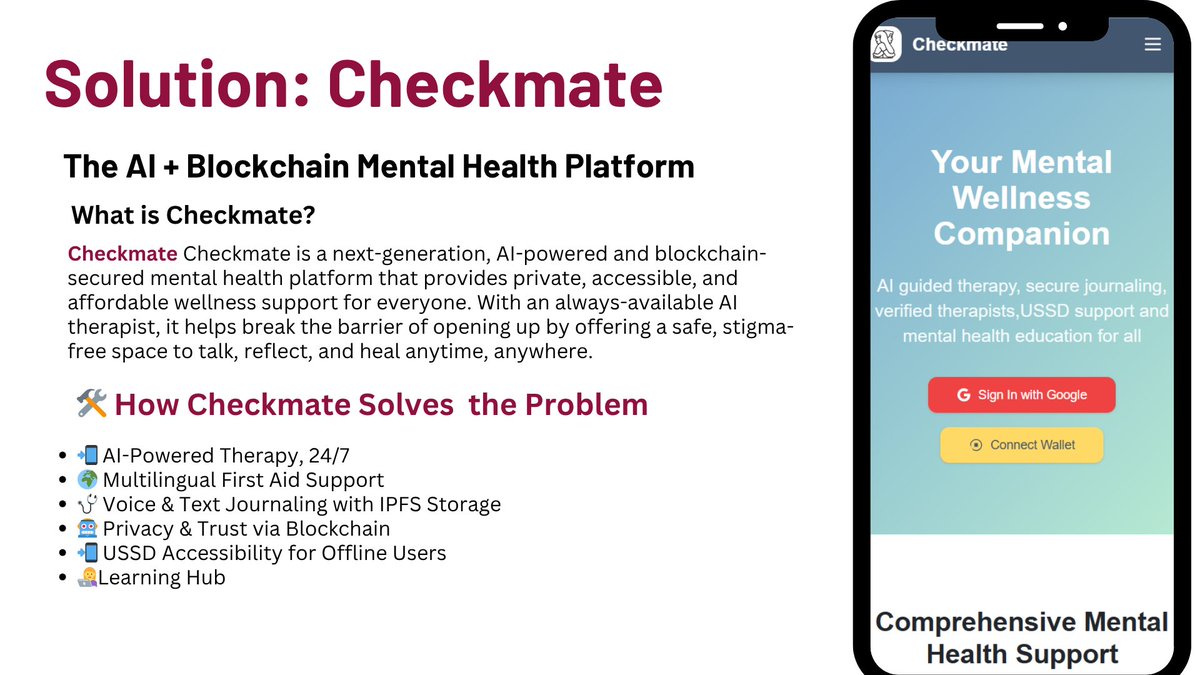 Solution: Checkmate

The AI + Blockchain Mental Health Platform

What is Checkmate?

Checkmate Checkmate is a next-generation, AI-powered and blockchain-secured mental health platform that provides private, accessible, and affordable wellness support for everyone. With an always-available AI therapist, it helps break the barrier of opening up by offering a safe, stigma-free space to talk, reflect, and heal anytime, anywhere.

🛠️ How Checkmate Solves  the Problem

- 📲 AI-Powered Therapy, 24/7
- 🌍 Multilingual First Aid Support
- 🩺 Voice & Text Journaling with IPFS Storage
- 🤖 Privacy & Trust via Blockchain
- 📲 USSD Accessibility for Offline Users
- 👩‍💻Learning Hub

Checkmate

Your Mental Wellness Companion

AI guided therapy, secure journaling, verified therapists,USSD support and mental health education for all

Sign In with Google

Connect Wallet

Comprehensive Mental Health Support